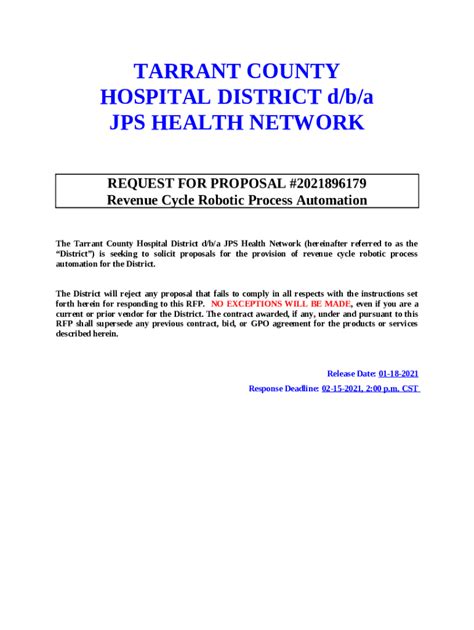 TARRANT COUNTY
HOSPITAL DISTRICT d/b/a
JPS HEALTH NETWORK

REQUEST FOR PROPOSAL #2021896179
Revenue Cycle Robotic Process Automation

The Tarrant County Hospital District d/b/a JPS Health Network (hereinafter referred to as the "District") is seeking to solicit proposals for the provision of revenue cycle robotic process automation for the District.

The District will reject any proposal that fails to comply in all respects with the instructions set forth herein for responding to this RFP. NO EXCEPTIONS WILL BE MADE, even if you are a current or prior vendor for the District. The contract awarded, if any, under and pursuant to this RFP shall supersede any previous contract, bid, or GPO agreement for the products or services described herein.

Release Date: 01-18-2021

Response Deadline: 02-15-2021, 2:00 p.m. CST